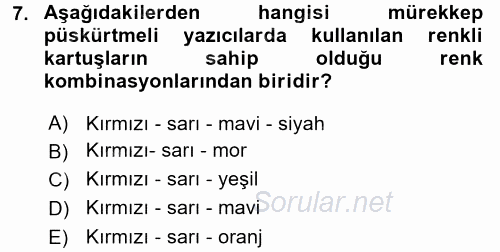 7. Aşağıdakilerden hangisi mürekkep püskürtmeli yazıcılarda kullanılan renkli kartuşların sahip olduğu renk kombinasyonlarından biridir?

A) Kırmızı - sarı - mavi - siyah
B) Kırmızı- sarı - mor
C) Kırmızı - sarı - yeşil
D) Kırmızı - sarı - mavi
E) Kırmızı - sarı - oranj

Sorular.net